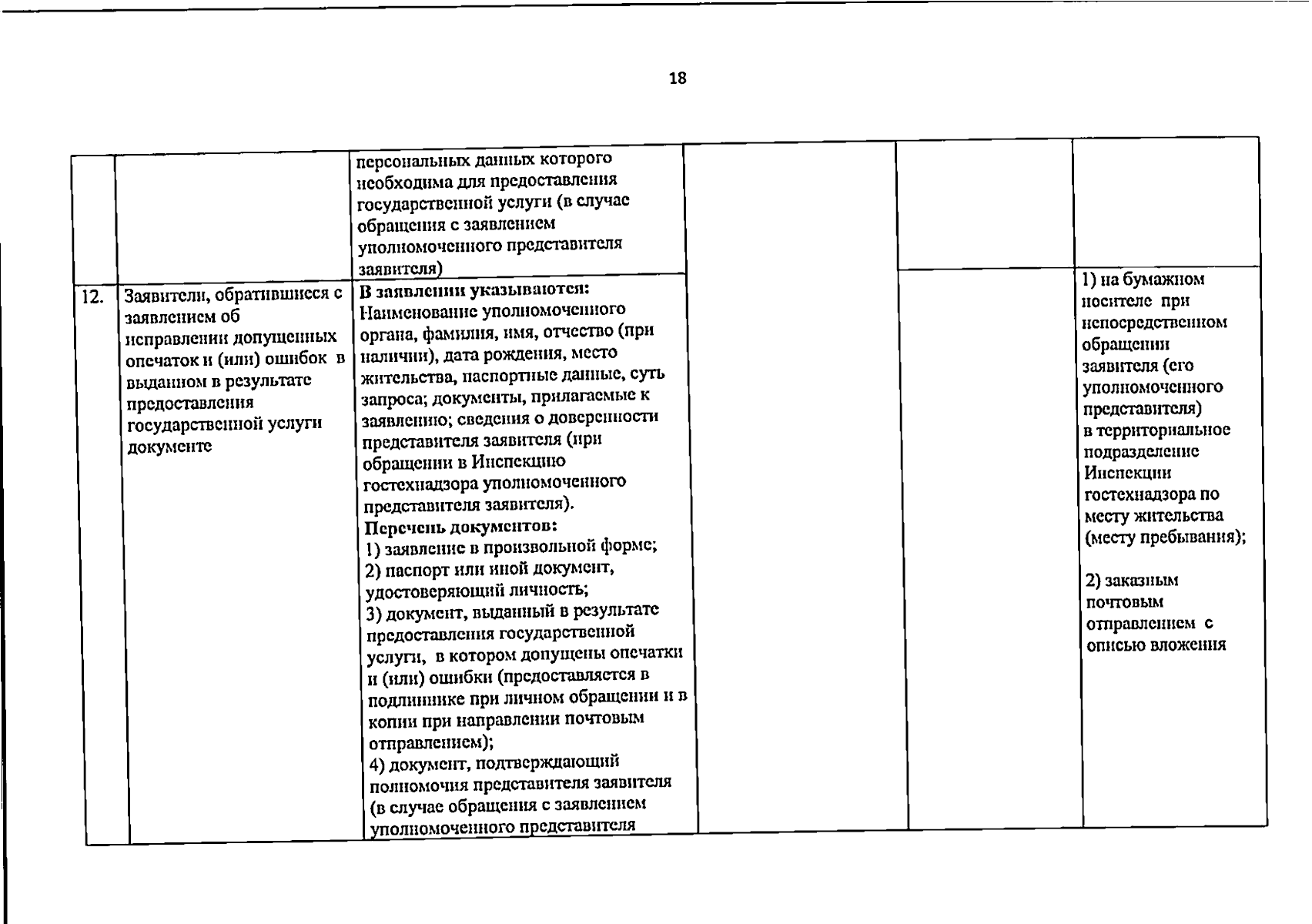 18

| | | | | | |
|---|---|---|---|---|---|
| | | персональных данных которого необходима для предоставления государственной услуги (в случае обращения с заявлением уполномоченного представителя заявителя) | | | |
| 12. | Заявители, обратившиеся с заявлением об исправлении допущенных опечаток и (или) ошибок в выданном в результате предоставления государственной услуги документе | **В заявлении указываются:** Наименование уполномоченного органа, фамилия, имя, отчество (при наличии), дата рождения, место жительства, паспортные данные, суть запроса; документы, прилагаемые к заявлению; сведения о доверенности представителя заявителя (при обращении в Инспекцию гостехнадзора уполномоченного представителя заявителя). **Перечень документов:** 1) заявление в произвольной форме; 2) паспорт или иной документ, удостоверяющий личность; 3) документ, выданный в результате предоставления государственной услуги, в котором допущены опечатки и (или) ошибки (предоставляется в подлиннике при личном обращении и в копии при направлении почтовым отправлением); 4) документ, подтверждающий полномочия представителя заявителя (в случае обращения с заявлением уполномоченного представителя | | | 1) на бумажном носителе при непосредственном обращении заявителя (его уполномоченного представителя) в территориальное подразделение Инспекции гостехнадзора по месту жительства (месту пребывания); 2) заказным почтовым отправлением с описью вложения |